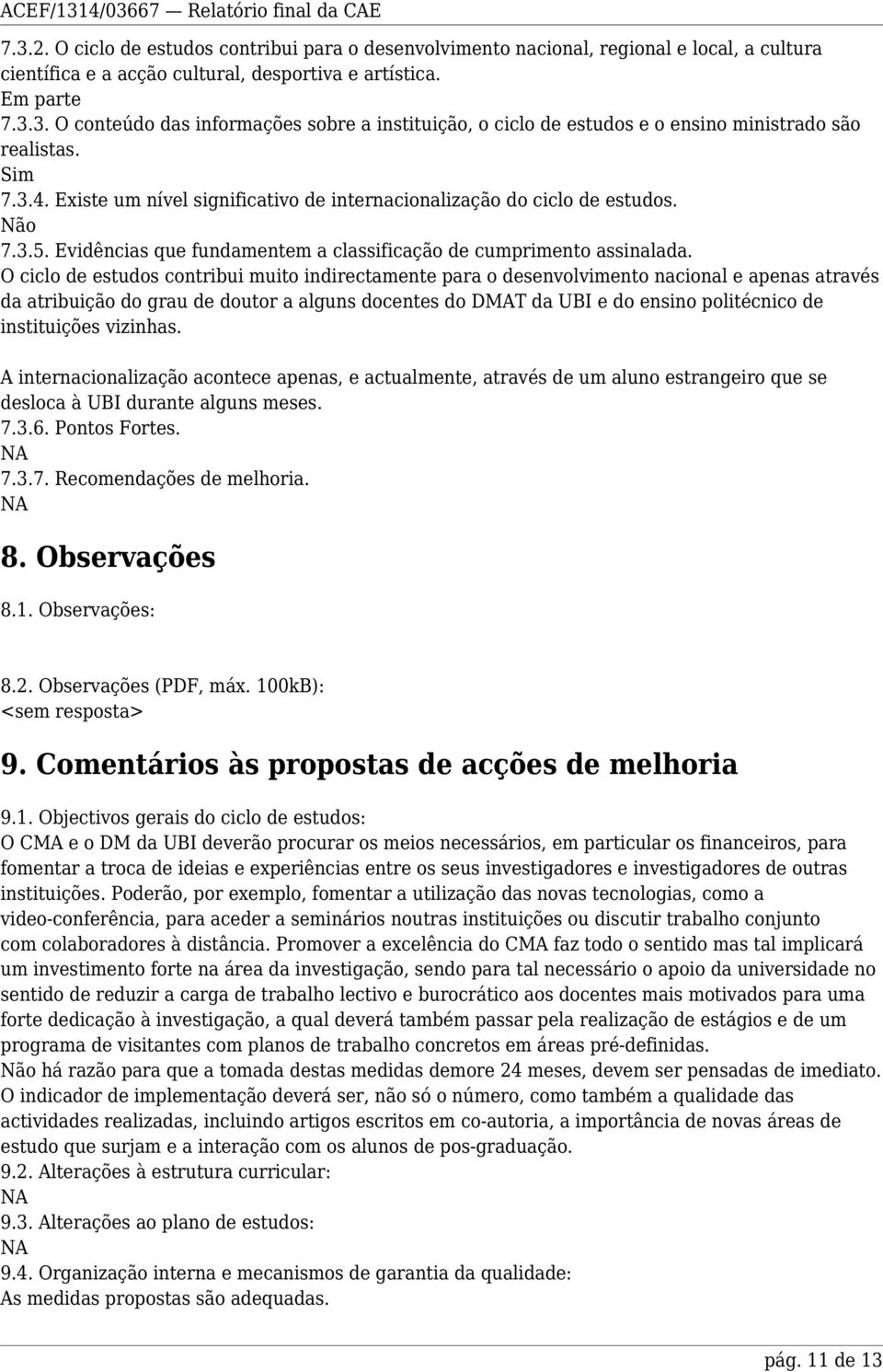 ACEF/1314/03667 — Relatório final da CAE

7.3.2. O ciclo de estudos contribui para o desenvolvimento nacional, regional e local, a cultura científica e a acção cultural, desportiva e artística.
Em parte
7.3.3. O conteúdo das informações sobre a instituição, o ciclo de estudos e o ensino ministrado são realistas.
Sim
7.3.4. Existe um nível significativo de internacionalização do ciclo de estudos.
Não
7.3.5. Evidências que fundamentem a classificação de cumprimento assinalada.
O ciclo de estudos contribui muito indirectamente para o desenvolvimento nacional e apenas através da atribuição do grau de doutor a alguns docentes do DMAT da UBI e do ensino politécnico de instituições vizinhas.

A internacionalização acontece apenas, e actualmente, através de um aluno estrangeiro que se desloca à UBI durante alguns meses.
7.3.6. Pontos Fortes.
NA
7.3.7. Recomendações de melhoria.
NA

8. Observações

8.1. Observações:

8.2. Observações (PDF, máx. 100kB):
<sem resposta>

9. Comentários às propostas de acções de melhoria

9.1. Objectivos gerais do ciclo de estudos:
O CMA e o DM da UBI deverão procurar os meios necessários, em particular os financeiros, para fomentar a troca de ideias e experiências entre os seus investigadores e investigadores de outras instituições. Poderão, por exemplo, fomentar a utilização das novas tecnologias, como a video-conferência, para aceder a seminários noutras instituições ou discutir trabalho conjunto com colaboradores à distância. Promover a excelência do CMA faz todo o sentido mas tal implicará um investimento forte na área da investigação, sendo para tal necessário o apoio da universidade no sentido de reduzir a carga de trabalho lectivo e burocrático aos docentes mais motivados para uma forte dedicação à investigação, a qual deverá também passar pela realização de estágios e de um programa de visitantes com planos de trabalho concretos em áreas pré-definidas.
Não há razão para que a tomada destas medidas demore 24 meses, devem ser pensadas de imediato.
O indicador de implementação deverá ser, não só o número, como também a qualidade das actividades realizadas, incluindo artigos escritos em co-autoria, a importância de novas áreas de estudo que surjam e a interação com os alunos de pos-graduação.
9.2. Alterações à estrutura curricular:
NA
9.3. Alterações ao plano de estudos:
NA
9.4. Organização interna e mecanismos de garantia da qualidade:
As medidas propostas são adequadas.

pág. 11 de 13